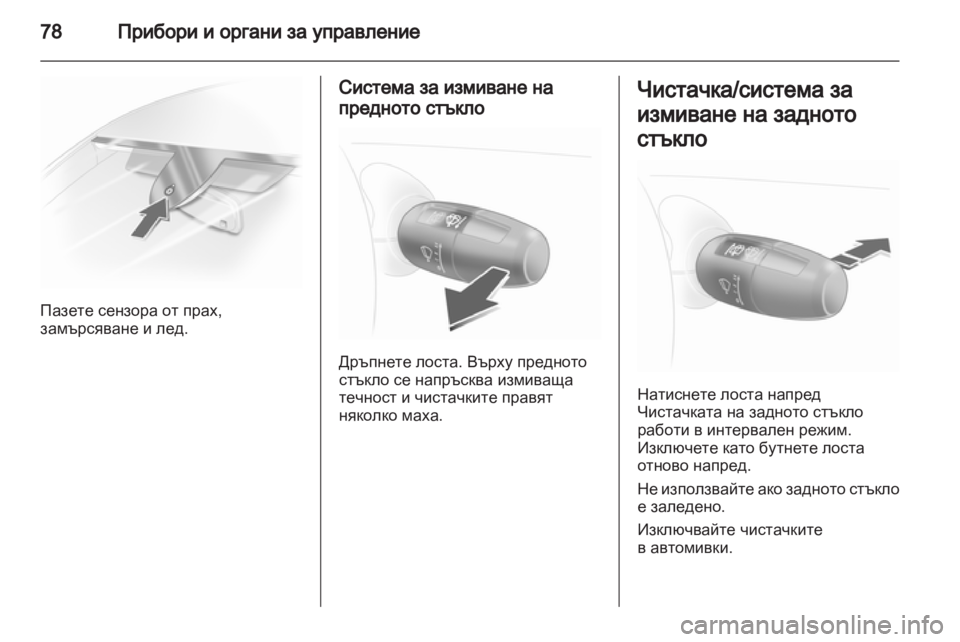 78 Прибори и органи за управление

Пазете сензора от прах, замърсяване и лед.

Система за измиване на предното стъкло

Дръпнете лоста. Върху предното стъкло се напръсква измиваща течност и чистачките правят няколко маха.

Чистачка/система за измиване на задното стъкло

Натиснете лоста напред
Чистачката на задното стъкло работи в интервален режим. Изключете като бутнете лоста отново напред.

Не използвайте ако задното стъкло е заледено.

Изключвайте чистачките в автомивки.

carmanualsonline.info